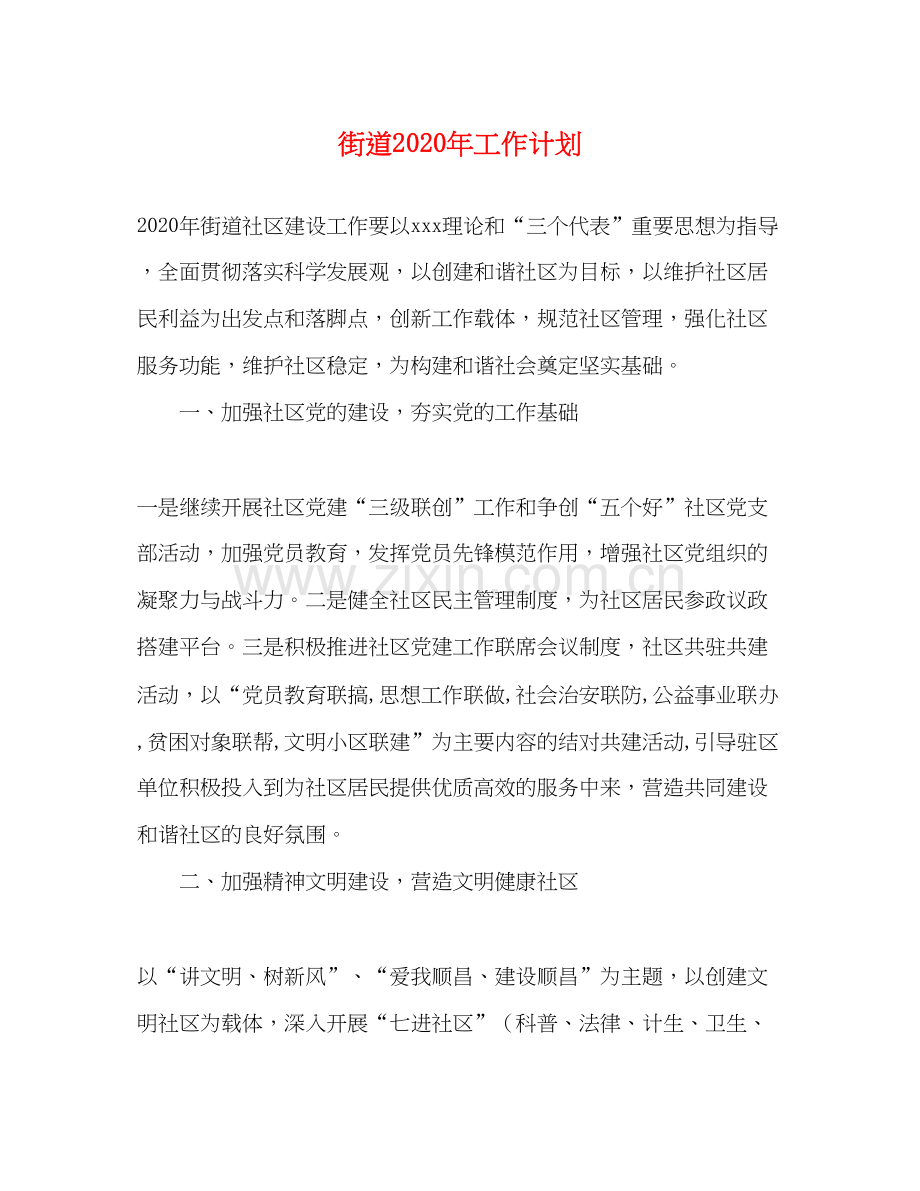 街道2020年工作计划

2020年街道社区建设工作要以xxx理论和“三个代表”重要思想为指导，全面贯彻落实科学发展观，以创建和谐社区为目标，以维护社区居民利益为出发点和落脚点，创新工作载体，规范社区管理，强化社区服务功能，维护社区稳定，为构建和谐社会奠定坚实基础。

一、加强社区党的建设，夯实党的工作基础

一是继续开展社区党建“三级联创”工作和争创“五个好”社区党支部活动，加强党员教育，发挥党员先锋模范作用，增强社区党组织的凝聚力与战斗力。二是健全社区民主管理制度，为社区居民参政议政搭建平台。三是积极推进社区党建工作联席会议制度，社区共驻共建活动，以“党员教育联搞,思想工作联做,社会治安联防,公益事业联办,贫困对象联帮,文明小区联建”为主要内容的结对共建活动,引导驻区单位积极投入到为社区居民提供优质高效的服务中来，营造共同建设和谐社区的良好氛围。

二、加强精神文明建设，营造文明健康社区

以“讲文明、树新风”、“爱我顺昌、建设顺昌”为主题，以创建文明社区为载体，深入开展“七进社区”（科普、法律、计生、卫生、

www.zixin.com.cn